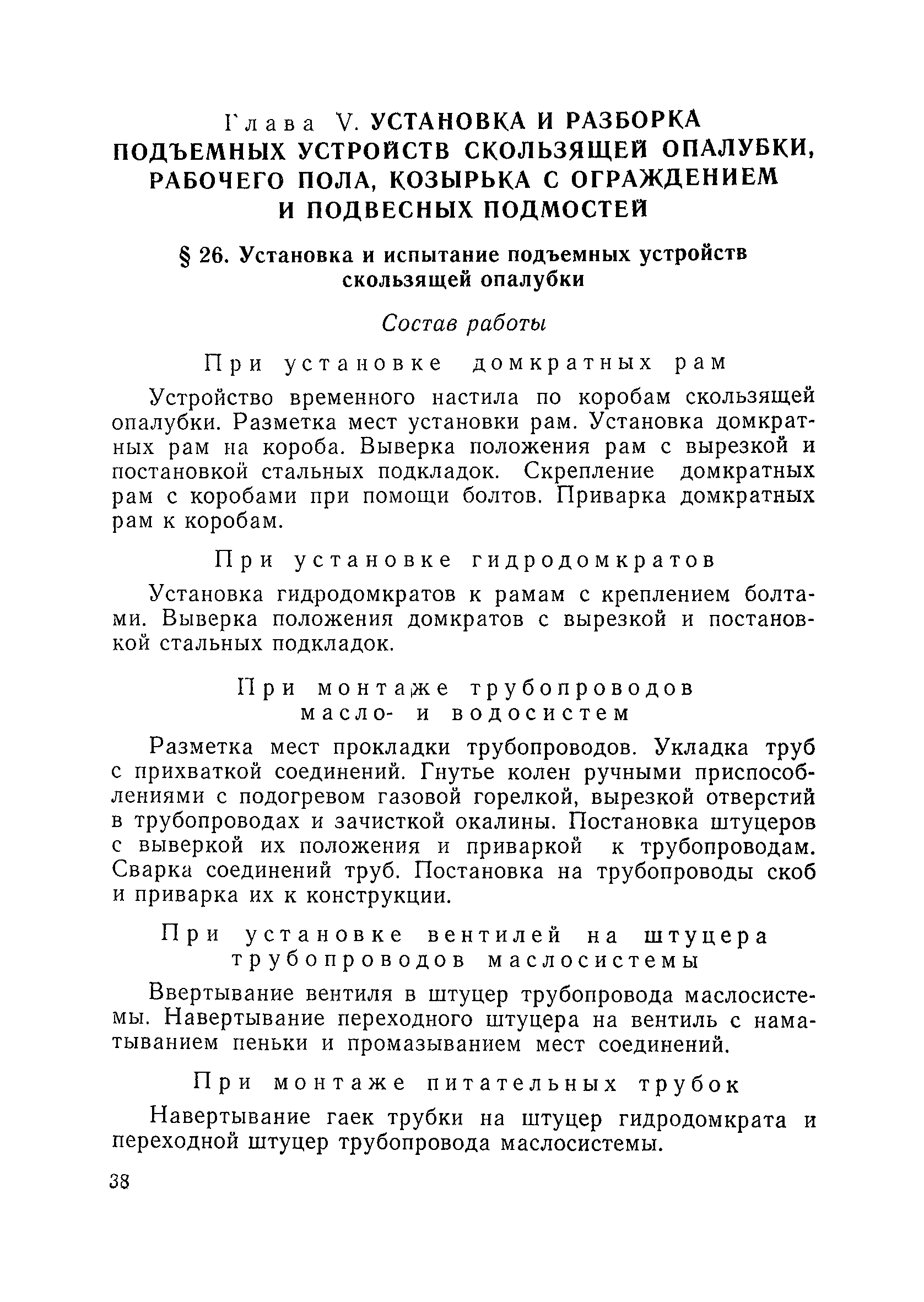 Глава V. УСТАНОВКА И РАЗБОРКА ПОДЪЕМНЫХ УСТРОЙСТВ СКОЛЬЗЯЩЕЙ ОПАЛУБКИ, РАБОЧЕГО ПОЛА, КОЗЫРЬКА С ОГРАЖДЕНИЕМ И ПОДВЕСНЫХ ПОДМОСТЕЙ

§ 26. Установка и испытание подъемных устройств скользящей опалубки

Состав работы

При установке домкратных рам

Устройство временного настила по коробам скользящей опалубки. Разметка мест установки рам. Установка домкратных рам на короба. Выверка положения рам с вырезкой и постановкой стальных подкладок. Скрепление домкратных рам с коробами при помощи болтов. Приварка домкратных рам к коробам.

При установке гидродомкратов

Установка гидродомкратов к рамам с креплением болтами. Выверка положения домкратов с вырезкой и постановкой стальных подкладок.

При монтаже трубопроводов масло- и водосистем

Разметка мест прокладки трубопроводов. Укладка труб с прихваткой соединений. Гнутье колен ручными приспособлениями с подогревом газовой горелкой, вырезкой отверстий в трубопроводах и зачисткой окалины. Постановка штуцеров с выверкой их положения и приваркой к трубопроводам. Сварка соединений труб. Постановка на трубопроводы скоб и приварка их к конструкции.

При установке вентилей на штуцера трубопроводов маслосистемы

Ввертывание вентиля в штуцер трубопровода маслосистемы. Навертывание переходного штуцера на вентиль с наматыванием пеньки и промазыванием мест соединений.

При монтаже питательных трубок

Навертывание гаек трубки на штуцер гидродомкрата и переходной штуцер трубопровода маслосистемы.

38